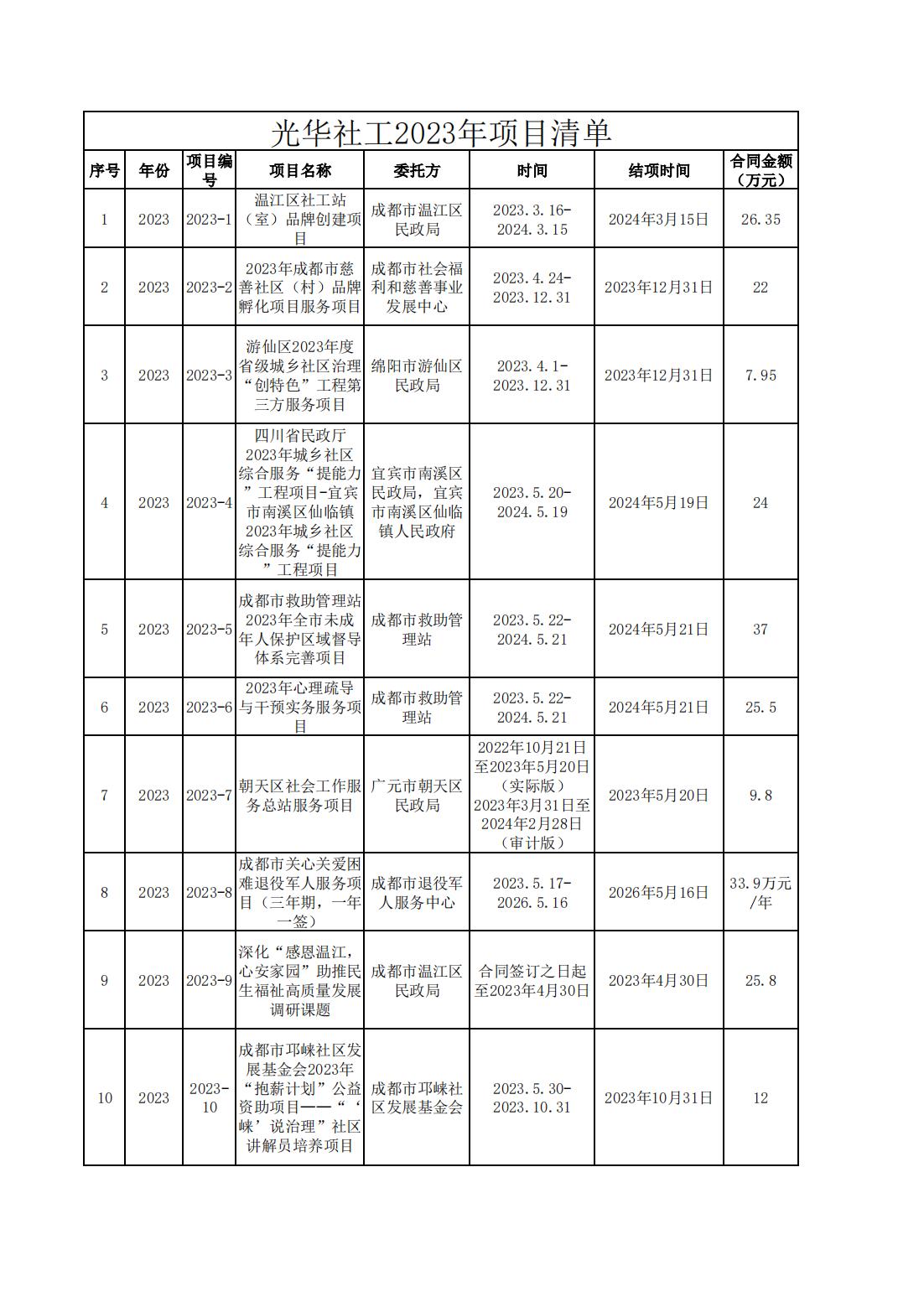 光华社工2023年项目清单

| 序号 | 年份 | 项目编号 | 项目名称 | 委托方 | 时间 | 结项时间 | 合同金额（万元） |
|---|---|---|---|---|---|---|---|
| 1 | 2023 | 2023-1 | 温江区社工站（室）品牌创建项目 | 成都市温江区民政局 | 2023.3.16-2024.3.15 | 2024年3月15日 | 26.35 |
| 2 | 2023 | 2023-2 | 2023年成都市慈善社区（村）品牌孵化项目服务项目 | 成都市社会福利和慈善事业发展中心 | 2023.4.24-2023.12.31 | 2023年12月31日 | 22 |
| 3 | 2023 | 2023-3 | 游仙区2023年度省级城乡社区治理“创特色”工程第三方服务项目 | 绵阳市游仙区民政局 | 2023.4.1-2023.12.31 | 2023年12月31日 | 7.95 |
| 4 | 2023 | 2023-4 | 四川省民政厅2023年城乡社区综合服务“提能力”工程项目-宜宾市南溪区仙临镇2023年城乡社区综合服务“提能力”工程项目 | 宜宾市南溪区民政局，宜宾市南溪区仙临镇人民政府 | 2023.5.20-2024.5.19 | 2024年5月19日 | 24 |
| 5 | 2023 | 2023-5 | 成都市救助管理站2023年全市未成年人保护区域督导体系完善项目 | 成都市救助管理站 | 2023.5.22-2024.5.21 | 2024年5月21日 | 37 |
| 6 | 2023 | 2023-6 | 2023年心理疏导与干预实务服务项目 | 成都市救助管理站 | 2023.5.22-2024.5.21 | 2024年5月21日 | 25.5 |
| 7 | 2023 | 2023-7 | 朝天区社会工作服务总站服务项目 | 广元市朝天区民政局 | 2022年10月21日至2023年5月20日（实际版）2023年3月31日至2024年2月28日（审计版） | 2023年5月20日 | 9.8 |
| 8 | 2023 | 2023-8 | 成都市关心关爱困难退役军人服务项目（三年期，一年一签） | 成都市退役军人服务中心 | 2023.5.17-2026.5.16 | 2026年5月16日 | 33.9万元/年 |
| 9 | 2023 | 2023-9 | 深化“感恩温江，心安家园”助推民生福祉高质量发展调研课题 | 成都市温江区民政局 | 合同签订之日起至2023年4月30日 | 2023年4月30日 | 25.8 |
| 10 | 2023 | 2023-10 | 成都市邛崃社区发展基金会2023年“抱薪计划”公益资助项目——“‘崃’说治理”社区讲解员培养项目 | 成都市邛崃社区发展基金会 | 2023.5.30-2023.10.31 | 2023年10月31日 | 12 |